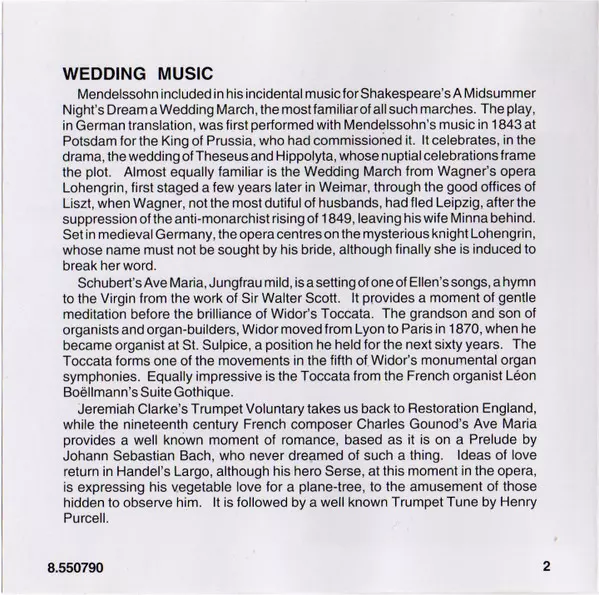 WEDDING MUSIC

Mendelssohn included in his incidental music for Shakespeare's A Midsummer Night's Dream a Wedding March, the most familiar of all such marches. The play, in German translation, was first performed with Mendelssohn's music in 1843 at Potsdam for the King of Prussia, who had commissioned it. It celebrates, in the drama, the wedding of Theseus and Hippolyta, whose nuptial celebrations frame the plot. Almost equally familiar is the Wedding March from Wagner's opera Lohengrin, first staged a few years later in Weimar, through the good offices of Liszt, when Wagner, not the most dutiful of husbands, had fled Leipzig, after the suppression of the anti-monarchist rising of 1849, leaving his wife Minna behind. Set in medieval Germany, the opera centres on the mysterious knight Lohengrin, whose name must not be sought by his bride, although finally she is induced to break her word.

Schubert's Ave Maria, Jungfrau mild, is a setting of one of Ellen's songs, a hymn to the Virgin from the work of Sir Walter Scott. It provides a moment of gentle meditation before the brilliance of Widor's Toccata. The grandson and son of organists and organ-builders, Widor moved from Lyon to Paris in 1870, when he became organist at St. Sulpice, a position he held for the next sixty years. The Toccata forms one of the movements in the fifth of Widor's monumental organ symphonies. Equally impressive is the Toccata from the French organist Léon Boëllmann's Suite Gothique.

Jeremiah Clarke's Trumpet Voluntary takes us back to Restoration England, while the nineteenth century French composer Charles Gounod's Ave Maria provides a well known moment of romance, based as it is on a Prelude by Johann Sebastian Bach, who never dreamed of such a thing. Ideas of love return in Handel's Largo, although his hero Serse, at this moment in the opera, is expressing his vegetable love for a plane-tree, to the amusement of those hidden to observe him. It is followed by a well known Trumpet Tune by Henry Purcell.

8.550790

2